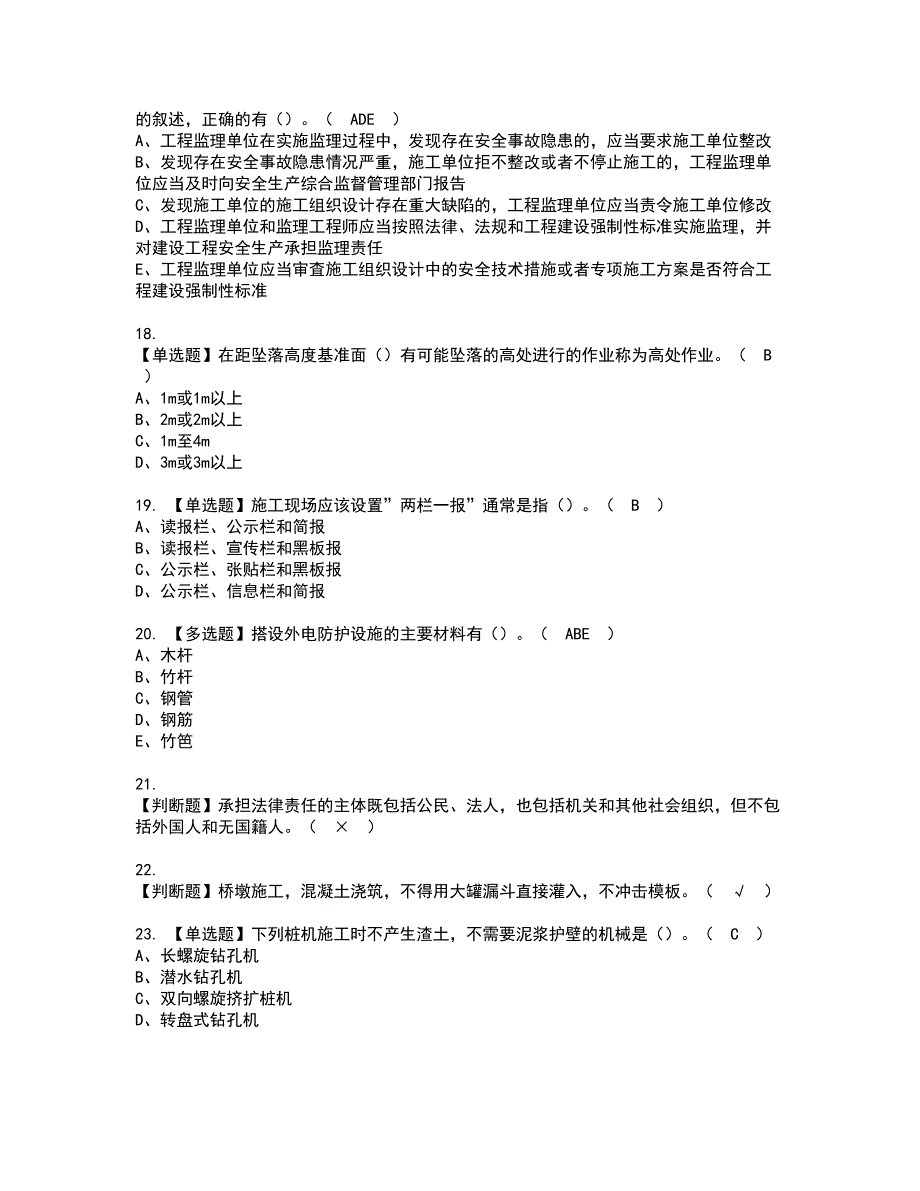 的叙述，正确的有（）。（ ADE ）
A、工程监理单位在实施监理过程中，发现存在安全事故隐患的，应当要求施工单位整改
B、发现存在安全事故隐患情况严重，施工单位拒不整改或者不停止施工的，工程监理单位应当及时向安全生产综合监督管理部门报告
C、发现施工单位的施工组织设计存在重大缺陷的，工程监理单位应当责令施工单位修改
D、工程监理单位和监理工程师应当按照法律、法规和工程建设强制性标准实施监理，并对建设工程安全生产承担监理责任
E、工程监理单位应当审查施工组织设计中的安全技术措施或者专项施工方案是否符合工程建设强制性标准

18.
【单选题】在距坠落高度基准面（）有可能坠落的高处进行的作业称为高处作业。（ B ）
A、1m或1m以上
B、2m或2m以上
C、1m至4m
D、3m或3m以上

19. 【单选题】施工现场应该设置”两栏一报”通常是指（）。（ B ）
A、读报栏、公示栏和简报
B、读报栏、宣传栏和黑板报
C、公示栏、张贴栏和黑板报
D、公示栏、信息栏和简报

20. 【多选题】搭设外电防护设施的主要材料有（）。（ ABE ）
A、木杆
B、竹杆
C、钢管
D、钢筋
E、竹笆

21.
【判断题】承担法律责任的主体既包括公民、法人，也包括机关和其他社会组织，但不包括外国人和无国籍人。（ × ）

22.
【判断题】桥墩施工，混凝土浇筑，不得用大罐漏斗直接灌入，不冲击模板。（ √ ）

23. 【单选题】下列桩机施工时不产生渣土，不需要泥浆护壁的机械是（）。（ C ）
A、长螺旋钻孔机
B、潜水钻孔机
C、双向螺旋挤扩桩机
D、转盘式钻孔机